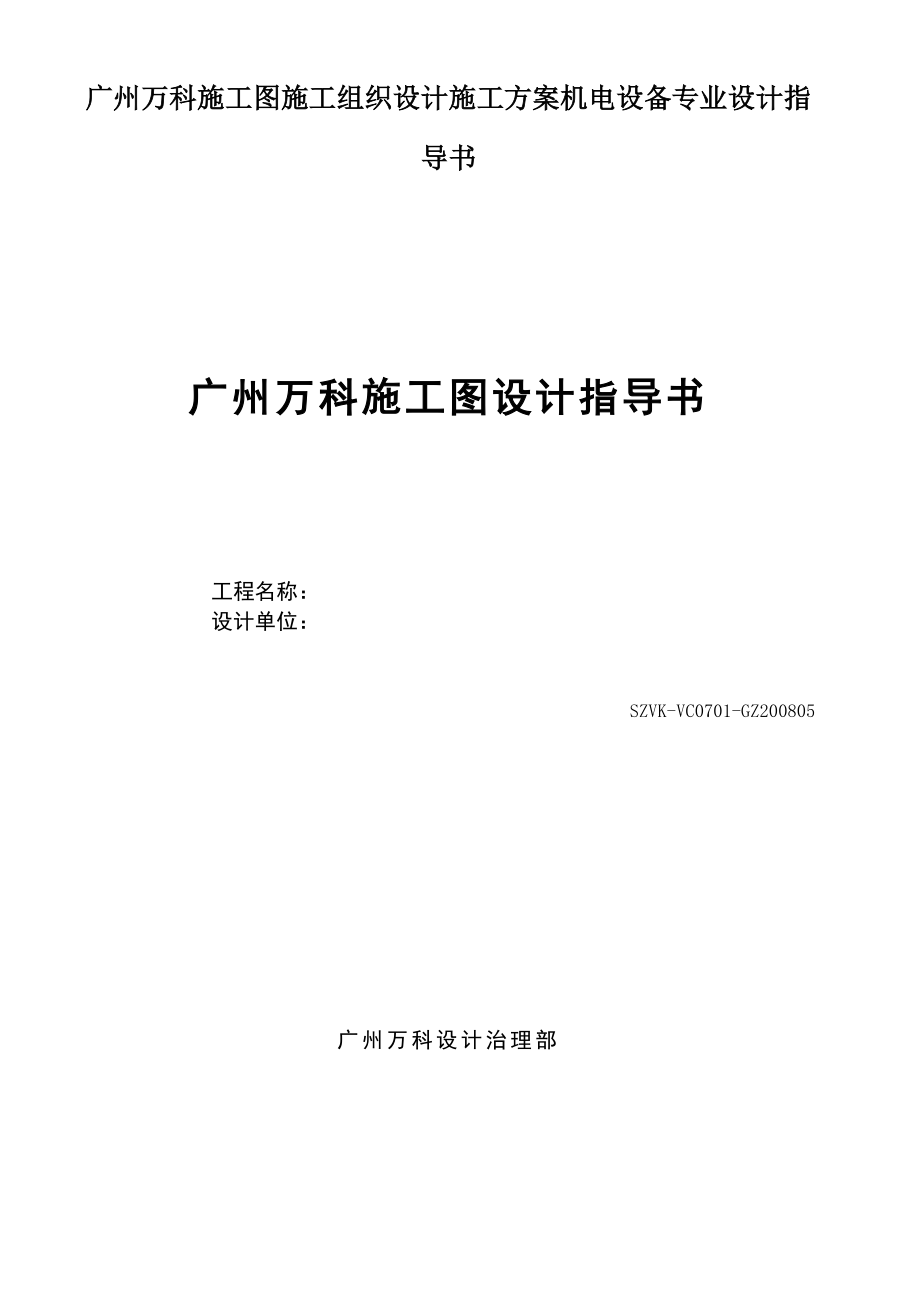 广州万科施工图施工组织设计施工方案机电设备专业设计指导书

广州万科施工图设计指导书

工程名称：
设计单位：

SZVK-VC0701-GZ200805

广州万科设计治理部